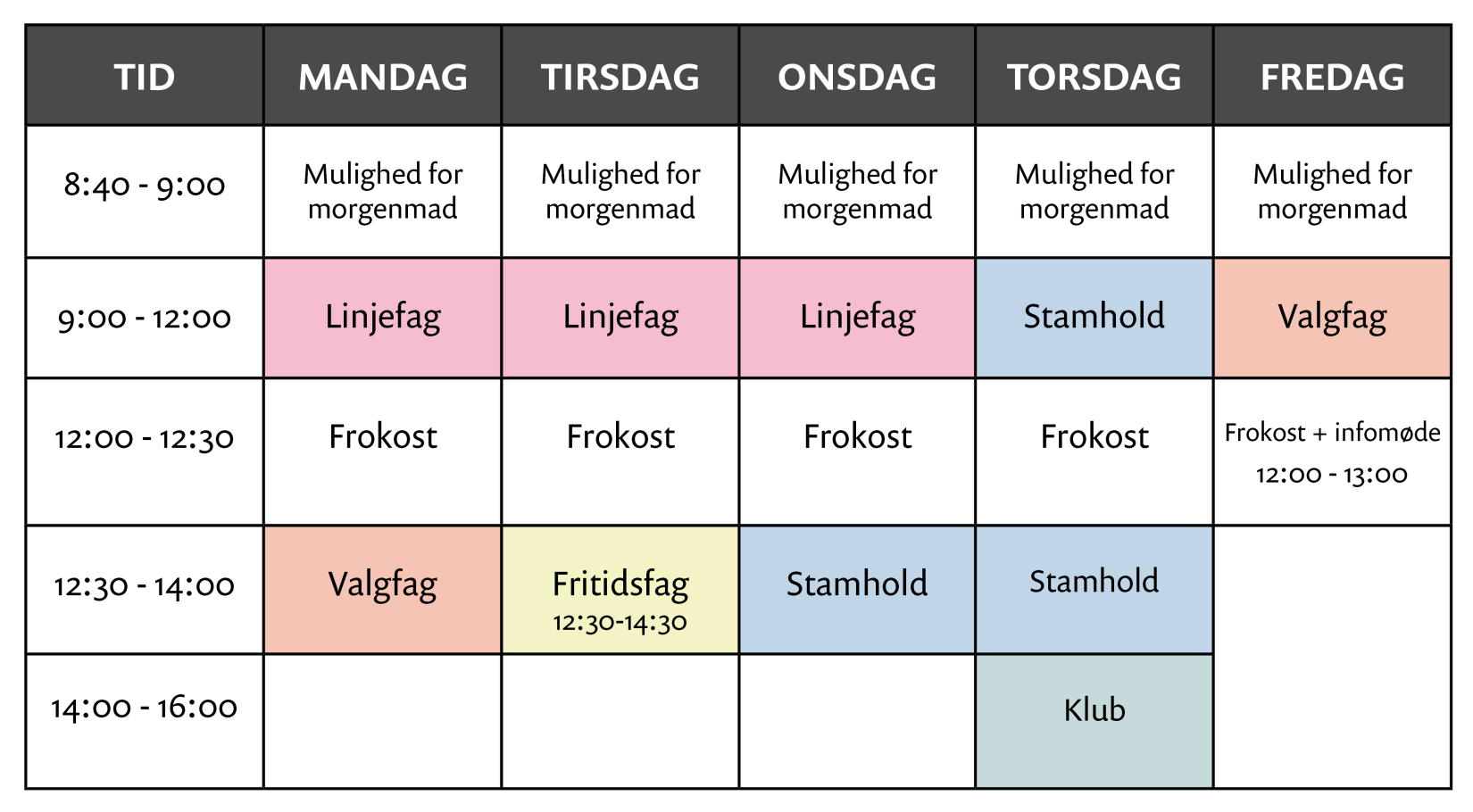 | TID | MANDAG | TIRSDAG | ONSDAG | TORSDAG | FREDAG |
|---|---|---|---|---|---|
| 8:40 - 9:00 | Mulighed for morgenmad | Mulighed for morgenmad | Mulighed for morgenmad | Mulighed for morgenmad | Mulighed for morgenmad |
| 9:00 - 12:00 | Linjefag | Linjefag | Linjefag | Stamhold | Valgfag |
| 12:00 - 12:30 | Frokost | Frokost | Frokost | Frokost | Frokost + infomøde 12:00 - 13:00 |
| 12:30 - 14:00 | Valgfag | Fritidsfag 12:30-14:30 | Stamhold | Stamhold | |
| 14:00 - 16:00 | | | | Klub | |